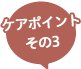 ケアポイント
その3